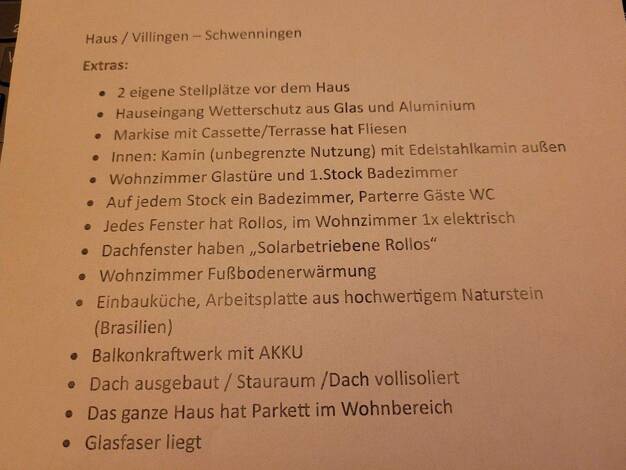 Haus / Villingen – Schwenningen

Extras:

- 2 eigene Stellplätze vor dem Haus
- Hauseingang Wetterschutz aus Glas und Aluminium
- Markise mit Cassette/Terrasse hat Fliesen
- Innen: Kamin (unbegrenzte Nutzung) mit Edelstahlkamin außen
- Wohnzimmer Glastüre und 1.Stock Badezimmer
- Auf jedem Stock ein Badezimmer, Parterre Gäste WC
- Jedes Fenster hat Rollos, im Wohnzimmer 1x elektrisch
- Dachfenster haben „Solarbetriebene Rollos“
- Wohnzimmer Fußbodenerwärmung
- Einbauküche, Arbeitsplatte aus hochwertigem Naturstein (Brasilien)
- Balkonkraftwerk mit AKKU
- Dach ausgebaut / Stauraum /Dach vollisoliert
- Das ganze Haus hat Parkett im Wohnbereich
- Glasfaser liegt